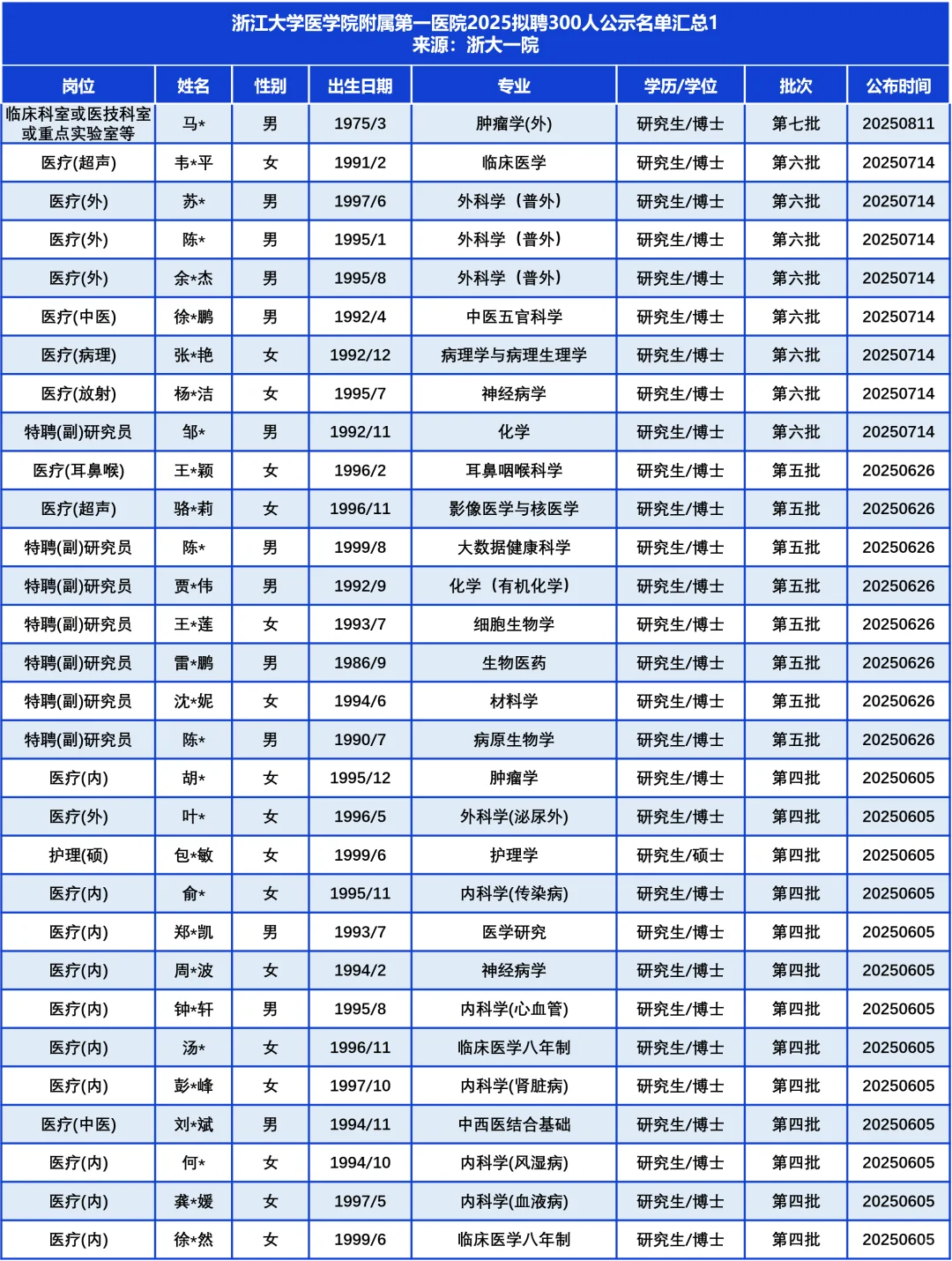 浙江大学医学院附属第一医院2025拟聘300人公示名单汇总1
来源：浙大一院

| 岗位 | 姓名 | 性别 | 出生日期 | 专业 | 学历/学位 | 批次 | 公布时间 |
|---|---|---|---|---|---|---|---|
| 临床科室或医技科室或重点实验室等 | 马* | 男 | 1975/3 | 肿瘤学(外) | 研究生/博士 | 第七批 | 20250811 |
| 医疗(超声) | 韦*平 | 女 | 1991/2 | 临床医学 | 研究生/博士 | 第六批 | 20250714 |
| 医疗(外) | 苏* | 男 | 1997/6 | 外科学（普外） | 研究生/博士 | 第六批 | 20250714 |
| 医疗(外) | 陈* | 男 | 1995/1 | 外科学（普外） | 研究生/博士 | 第六批 | 20250714 |
| 医疗(外) | 余*杰 | 男 | 1995/8 | 外科学（普外） | 研究生/博士 | 第六批 | 20250714 |
| 医疗(中医) | 徐*鹏 | 男 | 1992/4 | 中医五官科学 | 研究生/博士 | 第六批 | 20250714 |
| 医疗(病理) | 张*艳 | 女 | 1992/12 | 病理学与病理生理学 | 研究生/博士 | 第六批 | 20250714 |
| 医疗(放射) | 杨*洁 | 女 | 1995/7 | 神经病学 | 研究生/博士 | 第六批 | 20250714 |
| 特聘(副)研究员 | 邹* | 男 | 1992/11 | 化学 | 研究生/博士 | 第六批 | 20250714 |
| 医疗(耳鼻喉) | 王*颖 | 女 | 1996/2 | 耳鼻咽喉科学 | 研究生/博士 | 第五批 | 20250626 |
| 医疗(超声) | 骆*莉 | 女 | 1996/11 | 影像医学与核医学 | 研究生/博士 | 第五批 | 20250626 |
| 特聘(副)研究员 | 陈* | 男 | 1999/8 | 大数据健康科学 | 研究生/博士 | 第五批 | 20250626 |
| 特聘(副)研究员 | 贾*伟 | 男 | 1992/9 | 化学（有机化学） | 研究生/博士 | 第五批 | 20250626 |
| 特聘(副)研究员 | 王*莲 | 女 | 1993/7 | 细胞生物学 | 研究生/博士 | 第五批 | 20250626 |
| 特聘(副)研究员 | 雷*鹏 | 男 | 1986/9 | 生物医药 | 研究生/博士 | 第五批 | 20250626 |
| 特聘(副)研究员 | 沈*妮 | 女 | 1994/6 | 材料学 | 研究生/博士 | 第五批 | 20250626 |
| 特聘(副)研究员 | 陈* | 男 | 1990/7 | 病原生物学 | 研究生/博士 | 第五批 | 20250626 |
| 医疗(内) | 胡* | 女 | 1995/12 | 肿瘤学 | 研究生/博士 | 第四批 | 20250605 |
| 医疗(外) | 叶* | 女 | 1996/5 | 外科学(泌尿外) | 研究生/博士 | 第四批 | 20250605 |
| 护理(硕) | 包*敏 | 女 | 1999/6 | 护理学 | 研究生/硕士 | 第四批 | 20250605 |
| 医疗(内) | 俞* | 女 | 1995/11 | 内科学(传染病) | 研究生/博士 | 第四批 | 20250605 |
| 医疗(内) | 郑*凯 | 男 | 1993/7 | 医学研究 | 研究生/博士 | 第四批 | 20250605 |
| 医疗(内) | 周*波 | 女 | 1994/2 | 神经病学 | 研究生/博士 | 第四批 | 20250605 |
| 医疗(内) | 钟*轩 | 男 | 1995/8 | 内科学(心血管) | 研究生/博士 | 第四批 | 20250605 |
| 医疗(内) | 汤* | 女 | 1996/11 | 临床医学八年制 | 研究生/博士 | 第四批 | 20250605 |
| 医疗(内) | 彭*峰 | 女 | 1997/10 | 内科学(肾脏病) | 研究生/博士 | 第四批 | 20250605 |
| 医疗(中医) | 刘*斌 | 男 | 1994/11 | 中西医结合基础 | 研究生/博士 | 第四批 | 20250605 |
| 医疗(内) | 何* | 女 | 1994/10 | 内科学(风湿病) | 研究生/博士 | 第四批 | 20250605 |
| 医疗(内) | 龚*媛 | 女 | 1997/5 | 内科学(血液病) | 研究生/博士 | 第四批 | 20250605 |
| 医疗(内) | 徐*然 | 女 | 1999/6 | 临床医学八年制 | 研究生/博士 | 第四批 | 20250605 |